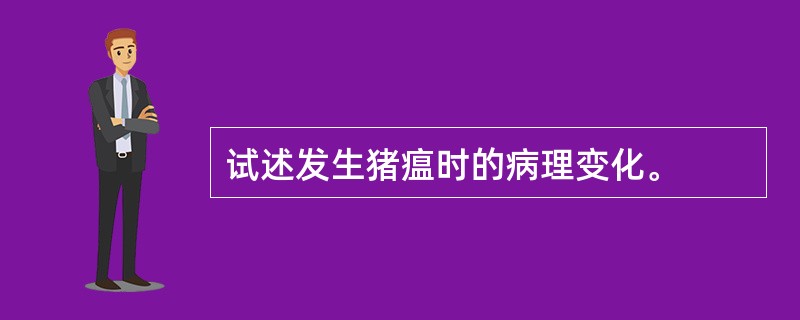 试述发生猪瘟时的病理变化。